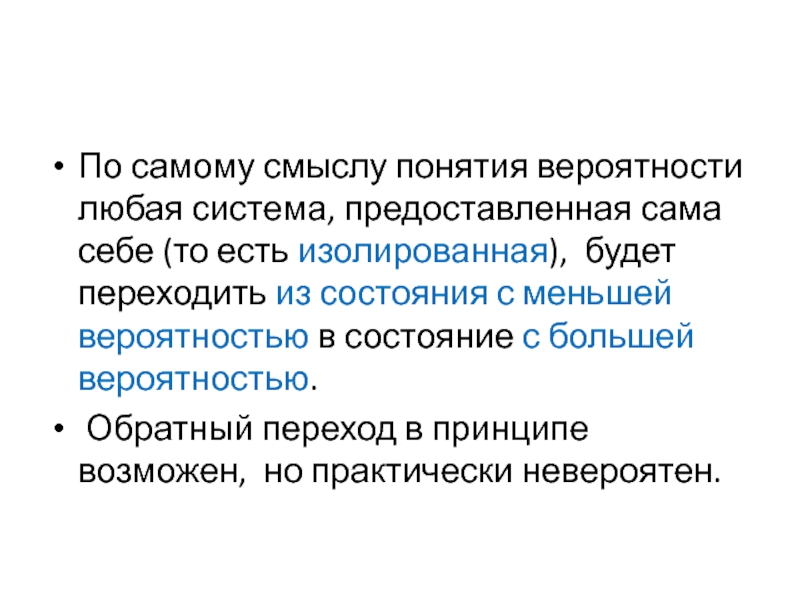 • По самому смыслу понятия вероятности любая система, предоставленная сама себе (то есть изолированная), будет переходить из состояния с меньшей вероятностью в состояние с большей вероятностью.

• Обратный переход в принципе возможен, но практически невероятен.